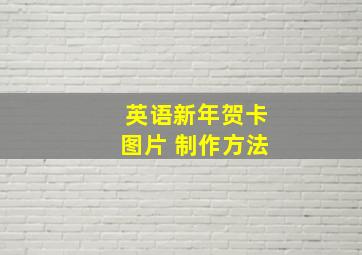 英语新年贺卡
图片 制作方法